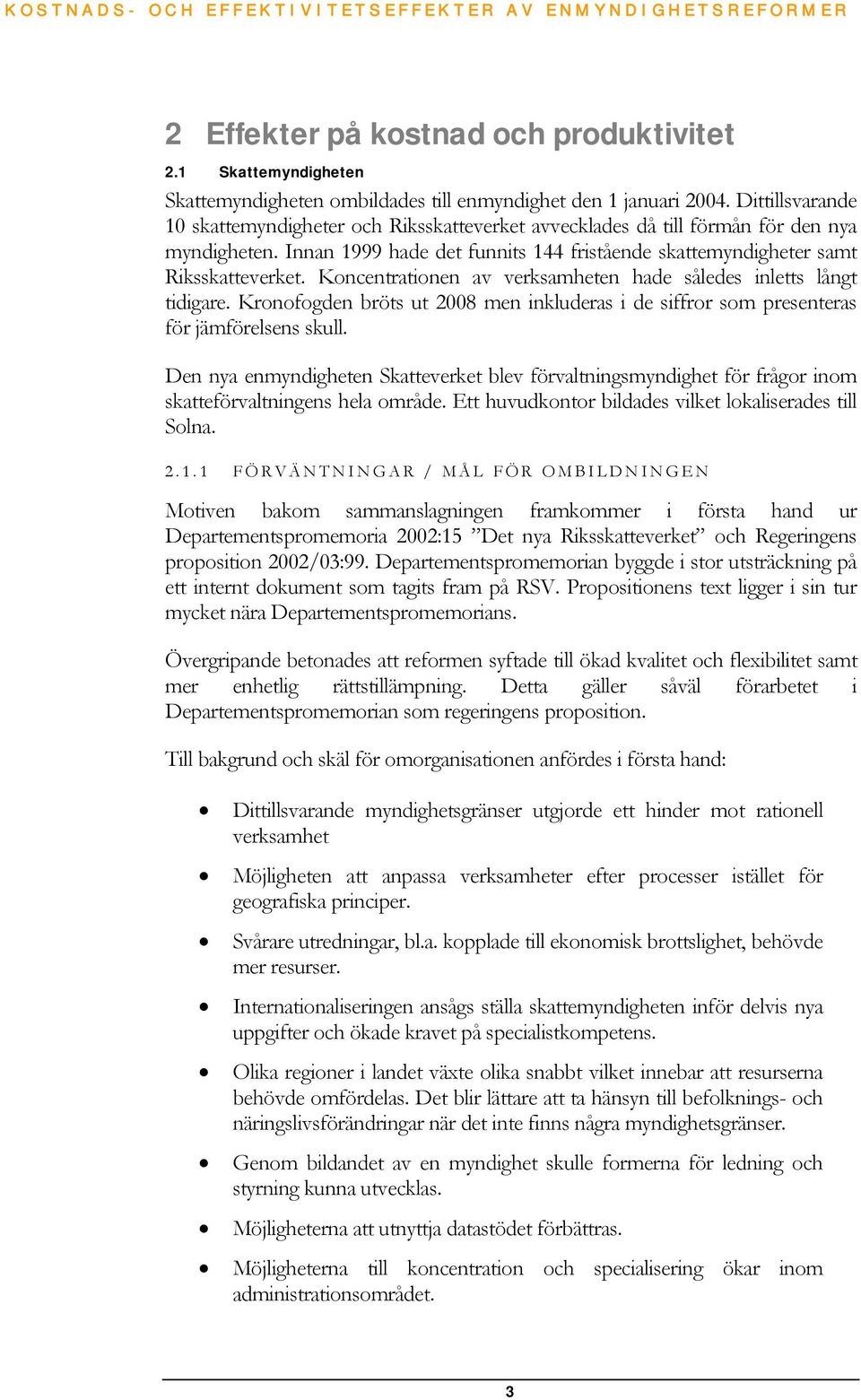 KOSTNADS- OCH EFFEKTIVITETSEFFEKTER AV ENMYNDIGHETSREFORMER

2 Effekter på kostnad och produktivitet

2.1 Skattemyndigheten

Skattemyndigheten ombildades till enmyndighet den 1 januari 2004. Dittillsvarande 10 skattemyndigheter och Riksskatteverket avvecklades då till förmån för den nya myndigheten. Innan 1999 hade det funnits 144 fristående skattemyndigheter samt Riksskatteverket. Koncentrationen av verksamheten hade således inletts långt tidigare. Kronofogden bröts ut 2008 men inkluderas i de siffror som presenteras för jämförelsens skull.

Den nya enmyndigheten Skatteverket blev förvaltningsmyndighet för frågor inom skatteförvaltningens hela område. Ett huvudkontor bildades vilket lokaliserades till Solna.

2.1.1 FÖRVÄNTNINGAR / MÅL FÖR OMBILDNINGEN

Motiven bakom sammanslagningen framkommer i första hand ur Departementspromemoria 2002:15 ”Det nya Riksskatteverket” och Regeringens proposition 2002/03:99. Departementspromemorian byggde i stor utsträckning på ett internt dokument som tagits fram på RSV. Propositionens text ligger i sin tur mycket nära Departementspromemorians.

Övergripande betonades att reformen syftade till ökad kvalitet och flexibilitet samt mer enhetlig rättstillämpning. Detta gäller såväl förarbetet i Departementspromemorian som regeringens proposition.

Till bakgrund och skäl för omorganisationen anfördes i första hand:

• Dittillsvarande myndighetsgränser utgjorde ett hinder mot rationell verksamhet

• Möjligheten att anpassa verksamheter efter processer istället för geografiska principer.

• Svårare utredningar, bl.a. kopplade till ekonomisk brottslighet, behövde mer resurser.

• Internationaliseringen ansågs ställa skattemyndigheten inför delvis nya uppgifter och ökade kravet på specialistkompetens.

• Olika regioner i landet växte olika snabbt vilket innebar att resurserna behövde omfördelas. Det blir lättare att ta hänsyn till befolknings- och näringslivsförändringar när det inte finns några myndighetsgränser.

• Genom bildandet av en myndighet skulle formerna för ledning och styrning kunna utvecklas.

• Möjligheterna att utnyttja datastödet förbättras.

• Möjligheterna till koncentration och specialisering ökar inom administrationsområdet.

3